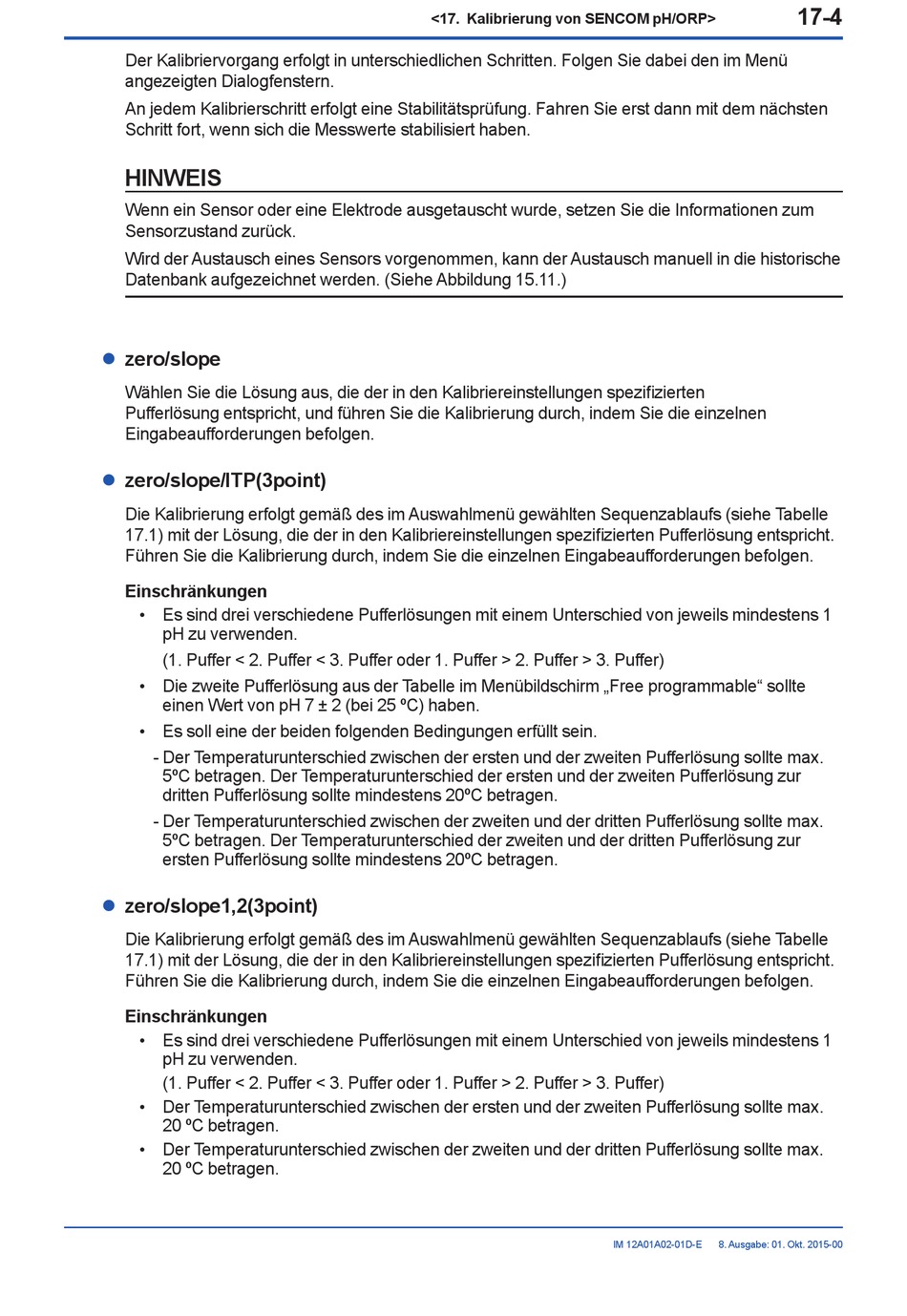 <17. Kalibrierung von SENCOM pH/ORP> 17-4

Der Kalibriervorgang erfolgt in unterschiedlichen Schritten. Folgen Sie dabei den im Menü angezeigten Dialogfenstern.

An jedem Kalibrierschritt erfolgt eine Stabilitätsprüfung. Fahren Sie erst dann mit dem nächsten Schritt fort, wenn sich die Messwerte stabilisiert haben.

HINWEIS

Wenn ein Sensor oder eine Elektrode ausgetauscht wurde, setzen Sie die Informationen zum Sensorzustand zurück.

Wird der Austausch eines Sensors vorgenommen, kann der Austausch manuell in die historische Datenbank aufgezeichnet werden. (Siehe Abbildung 15.11.)

● zero/slope

Wählen Sie die Lösung aus, die der in den Kalibriereinstellungen spezifizierten Pufferlösung entspricht, und führen Sie die Kalibrierung durch, indem Sie die einzelnen Eingabeaufforderungen befolgen.

● zero/slope/ITP(3point)

Die Kalibrierung erfolgt gemäß des im Auswahlmenü gewählten Sequenzablaufs (siehe Tabelle 17.1) mit der Lösung, die der in den Kalibriereinstellungen spezifizierten Pufferlösung entspricht. Führen Sie die Kalibrierung durch, indem Sie die einzelnen Eingabeaufforderungen befolgen.

Einschränkungen

• Es sind drei verschiedene Pufferlösungen mit einem Unterschied von jeweils mindestens 1 pH zu verwenden.

(1. Puffer < 2. Puffer < 3. Puffer oder 1. Puffer > 2. Puffer > 3. Puffer)

• Die zweite Pufferlösung aus der Tabelle im Menübildschirm „Free programmable“ sollte einen Wert von pH 7 ± 2 (bei 25 ºC) haben.

• Es soll eine der beiden folgenden Bedingungen erfüllt sein.

- Der Temperaturunterschied zwischen der ersten und der zweiten Pufferlösung sollte max. 5ºC betragen. Der Temperaturunterschied der ersten und der zweiten Pufferlösung zur dritten Pufferlösung sollte mindestens 20ºC betragen.

- Der Temperaturunterschied zwischen der zweiten und der dritten Pufferlösung sollte max. 5ºC betragen. Der Temperaturunterschied der zweiten und der dritten Pufferlösung zur ersten Pufferlösung sollte mindestens 20ºC betragen.

● zero/slope1,2(3point)

Die Kalibrierung erfolgt gemäß des im Auswahlmenü gewählten Sequenzablaufs (siehe Tabelle 17.1) mit der Lösung, die der in den Kalibriereinstellungen spezifizierten Pufferlösung entspricht. Führen Sie die Kalibrierung durch, indem Sie die einzelnen Eingabeaufforderungen befolgen.

Einschränkungen

• Es sind drei verschiedene Pufferlösungen mit einem Unterschied von jeweils mindestens 1 pH zu verwenden.

(1. Puffer < 2. Puffer < 3. Puffer oder 1. Puffer > 2. Puffer > 3. Puffer)

• Der Temperaturunterschied zwischen der ersten und der zweiten Pufferlösung sollte max. 20 ºC betragen.

• Der Temperaturunterschied zwischen der zweiten und der dritten Pufferlösung sollte max. 20 ºC betragen.

IM 12A01A02-01D-E 8. Ausgabe: 01. Okt. 2015-00